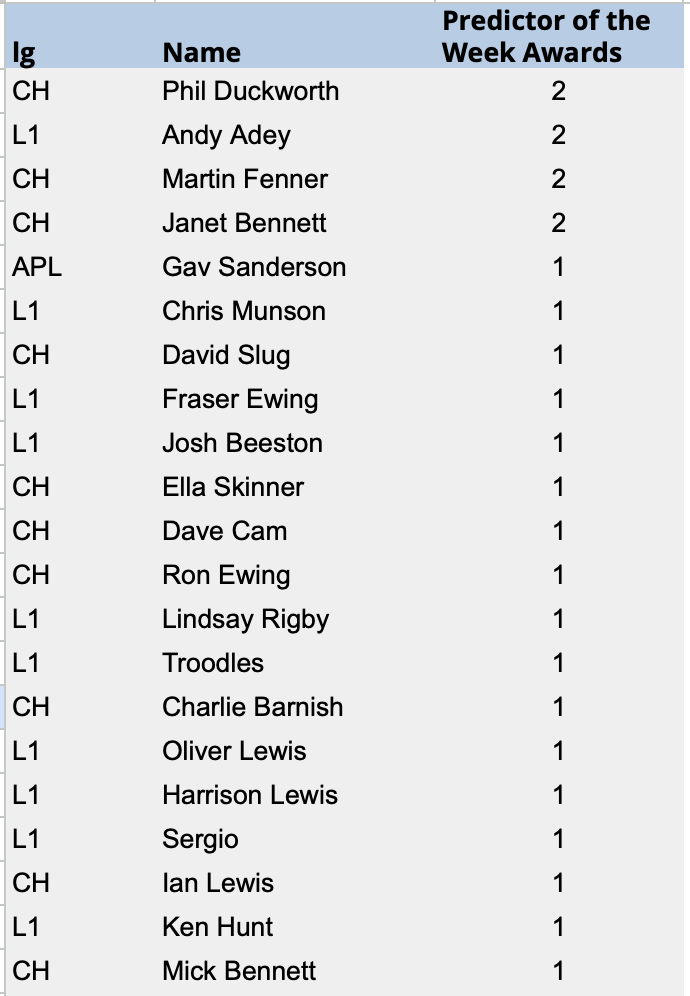 | lg | Name | Predictor of the Week Awards |
|---|---|---|
| CH | Phil Duckworth | 2 |
| L1 | Andy Adey | 2 |
| CH | Martin Fenner | 2 |
| CH | Janet Bennett | 2 |
| APL | Gav Sanderson | 1 |
| L1 | Chris Munson | 1 |
| CH | David Slug | 1 |
| L1 | Fraser Ewing | 1 |
| L1 | Josh Beeston | 1 |
| CH | Ella Skinner | 1 |
| CH | Dave Cam | 1 |
| CH | Ron Ewing | 1 |
| L1 | Lindsay Rigby | 1 |
| L1 | Troodles | 1 |
| CH | Charlie Barnish | 1 |
| L1 | Oliver Lewis | 1 |
| L1 | Harrison Lewis | 1 |
| L1 | Sergio | 1 |
| CH | Ian Lewis | 1 |
| L1 | Ken Hunt | 1 |
| CH | Mick Bennett | 1 |